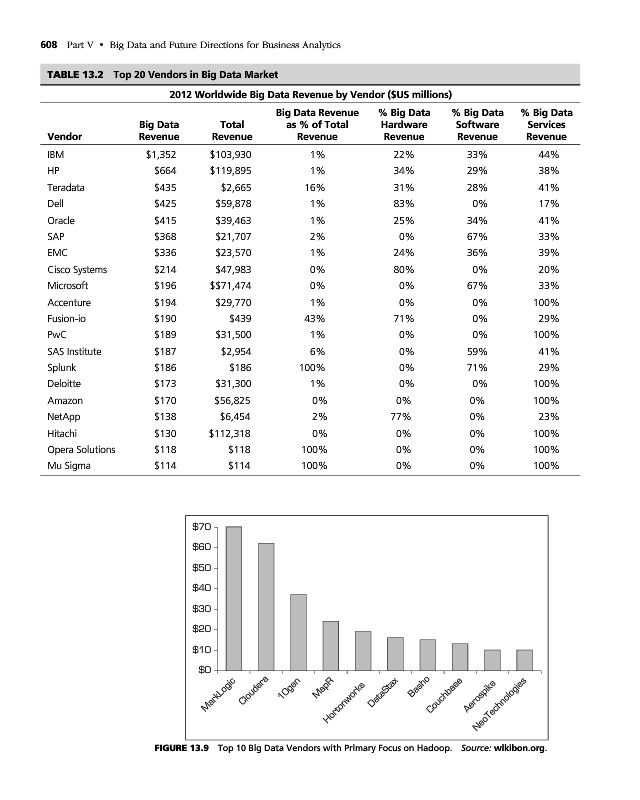 608 Part V • Big Data and Future Directions for Business Analytics

TABLE 13.2 Top 20 Vendors in Big Data Market

2012 Worldwide Big Data Revenue by Vendor ($US millions)

| Vendor | Big Data Revenue | Total Revenue | Big Data Revenue as % of Total Revenue | % Big Data Hardware Revenue | % Big Data Software Revenue | % Big Data Services Revenue |
|---|---|---|---|---|---|---|
| IBM | $1,352 | $103,930 | 1% | 22% | 33% | 44% |
| HP | $664 | $119,895 | 1% | 34% | 29% | 38% |
| Teradata | $435 | $2,665 | 16% | 31% | 28% | 41% |
| Dell | $425 | $59,878 | 1% | 83% | 0% | 17% |
| Oracle | $415 | $39,463 | 1% | 25% | 34% | 41% |
| SAP | $368 | $21,707 | 2% | 0% | 67% | 33% |
| EMC | $336 | $23,570 | 1% | 24% | 36% | 39% |
| Cisco Systems | $214 | $47,983 | 0% | 80% | 0% | 20% |
| Microsoft | $196 | $$71,474 | 0% | 0% | 67% | 33% |
| Accenture | $194 | $29,770 | 1% | 0% | 0% | 100% |
| Fusion-io | $190 | $439 | 43% | 71% | 0% | 29% |
| PwC | $189 | $31,500 | 1% | 0% | 0% | 100% |
| SAS Institute | $187 | $2,954 | 6% | 0% | 59% | 41% |
| Splunk | $186 | $186 | 100% | 0% | 71% | 29% |
| Deloitte | $173 | $31,300 | 1% | 0% | 0% | 100% |
| Amazon | $170 | $56,825 | 0% | 0% | 0% | 100% |
| NetApp | $138 | $6,454 | 2% | 77% | 0% | 23% |
| Hitachi | $130 | $112,318 | 0% | 0% | 0% | 100% |
| Opera Solutions | $118 | $118 | 100% | 0% | 0% | 100% |
| Mu Sigma | $114 | $114 | 100% | 0% | 0% | 100% |

$70
$60
$50
$40
$30
$20
$10
$0
MarkLogic
Cloudera
10gen
MapR
Hortonworks
DataStax
Basho
Couchbase
Aerospike
NeoTechnologies

FIGURE 13.9 Top 10 Big Data Vendors with Primary Focus on Hadoop. Source: wikibon.org.